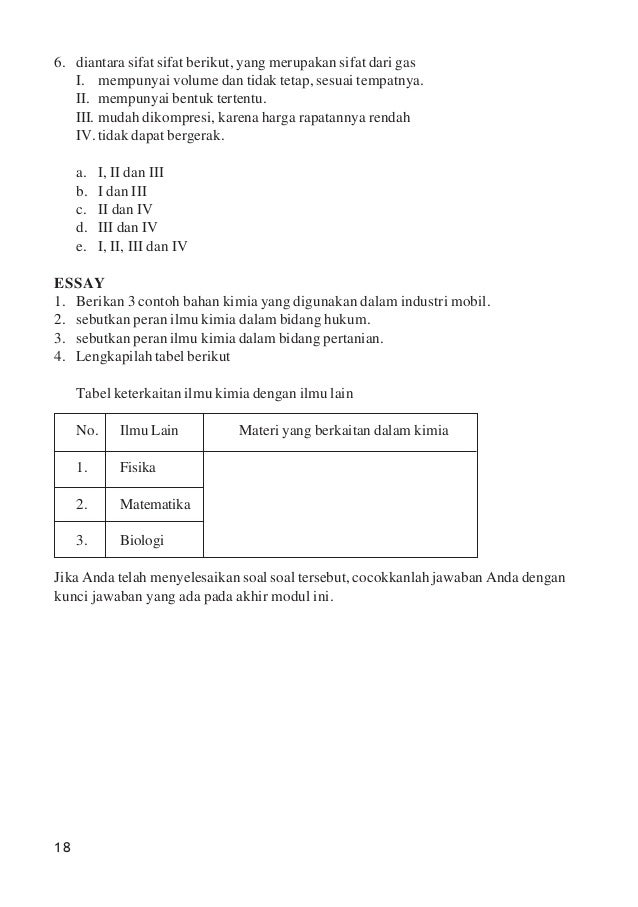 6. diantara sifat sifat berikut, yang merupakan sifat dari gas
I. mempunyai volume dan tidak tetap, sesuai tempatnya.
II. mempunyai bentuk tertentu.
III. mudah dikompresi, karena harga rapatannya rendah
IV. tidak dapat bergerak.

a. I, II dan III
b. I dan III
c. II dan IV
d. III dan IV
e. I, II, III dan IV

ESSAY
1. Berikan 3 contoh bahan kimia yang digunakan dalam industri mobil.
2. sebutkan peran ilmu kimia dalam bidang hukum.
3. sebutkan peran ilmu kimia dalam bidang pertanian.
4. Lengkapilah tabel berikut

Tabel keterkaitan ilmu kimia dengan ilmu lain

| No. | Ilmu Lain | Materi yang berkaitan dalam kimia |
|---|---|---|
| 1. | Fisika | |
| 2. | Matematika | |
| 3. | Biologi | |

Jika Anda telah menyelesaikan soal soal tersebut, cocokkanlah jawaban Anda dengan kunci jawaban yang ada pada akhir modul ini.

18